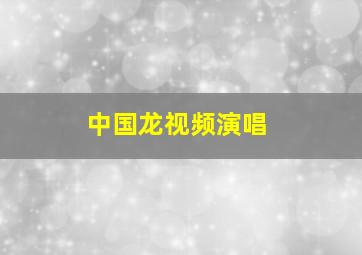 中国龙视频演唱